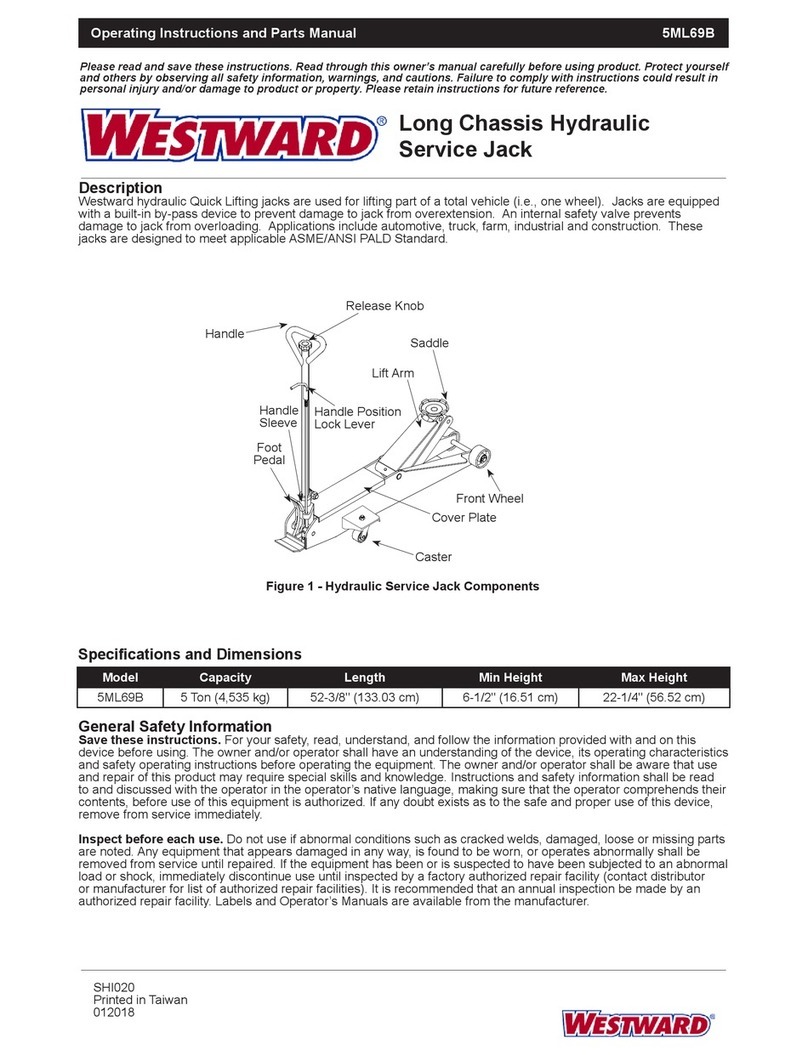 Operating Instructions and Parts Manual 5ML69B

Please read and save these instructions. Read through this owner's manual carefully before using product. Protect yourself and others by observing all safety information, warnings, and cautions. Failure to comply with instructions could result in personal injury and/or damage to product or property. Please retain instructions for future reference.

WESTWARD®

Long Chassis Hydraulic Service Jack

Description
Westward hydraulic Quick Lifting jacks are used for lifting part of a total vehicle (i.e., one wheel). Jacks are equipped with a built-in by-pass device to prevent damage to jack from overextension. An internal safety valve prevents damage to jack from overloading. Applications include automotive, truck, farm, industrial and construction. These jacks are designed to meet applicable ASME/ANSI PALD Standard.

Release Knob
Handle
Saddle
Lift Arm
Handle Sleeve
Handle Position Lock Lever
Foot Pedal
Front Wheel
Cover Plate
Caster

Figure 1 - Hydraulic Service Jack Components

Specifications and Dimensions

| Model | Capacity | Length | Min Height | Max Height |
|---|---|---|---|---|
| 5ML69B | 5 Ton (4,535 kg) | 52-3/8" (133.03 cm) | 6-1/2" (16.51 cm) | 22-1/4" (56.52 cm) |

General Safety Information
Save these instructions. For your safety, read, understand, and follow the information provided with and on this device before using. The owner and/or operator shall have an understanding of the device, its operating characteristics and safety operating instructions before operating the equipment. The owner and/or operator shall be aware that use and repair of this product may require special skills and knowledge. Instructions and safety information shall be read to and discussed with the operator in the operator's native language, making sure that the operator comprehends their contents, before use of this equipment is authorized. If any doubt exists as to the safe and proper use of this device, remove from service immediately.

Inspect before each use. Do not use if abnormal conditions such as cracked welds, damaged, loose or missing parts are noted. Any equipment that appears damaged in any way, is found to be worn, or operates abnormally shall be removed from service until repaired. If the equipment has been or is suspected to have been subjected to an abnormal load or shock, immediately discontinue use until inspected by a factory authorized repair facility (contact distributor or manufacturer for list of authorized repair facilities). It is recommended that an annual inspection be made by an authorized repair facility. Labels and Operator's Manuals are available from the manufacturer.

SHI020
Printed in Taiwan
012018

WESTWARD®